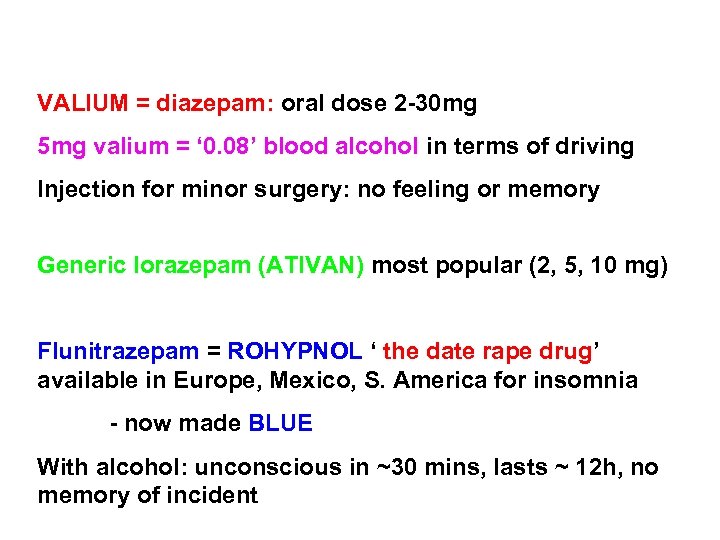 VALIUM = diazepam: oral dose 2-30mg

5mg valium = ‘0.08’ blood alcohol in terms of driving

Injection for minor surgery: no feeling or memory

Generic lorazepam (ATIVAN) most popular (2, 5, 10 mg)

Flunitrazepam = ROHYPNOL ‘ the date rape drug’ available in Europe, Mexico, S. America for insomnia

- now made BLUE

With alcohol: unconscious in ~30 mins, lasts ~ 12h, no memory of incident